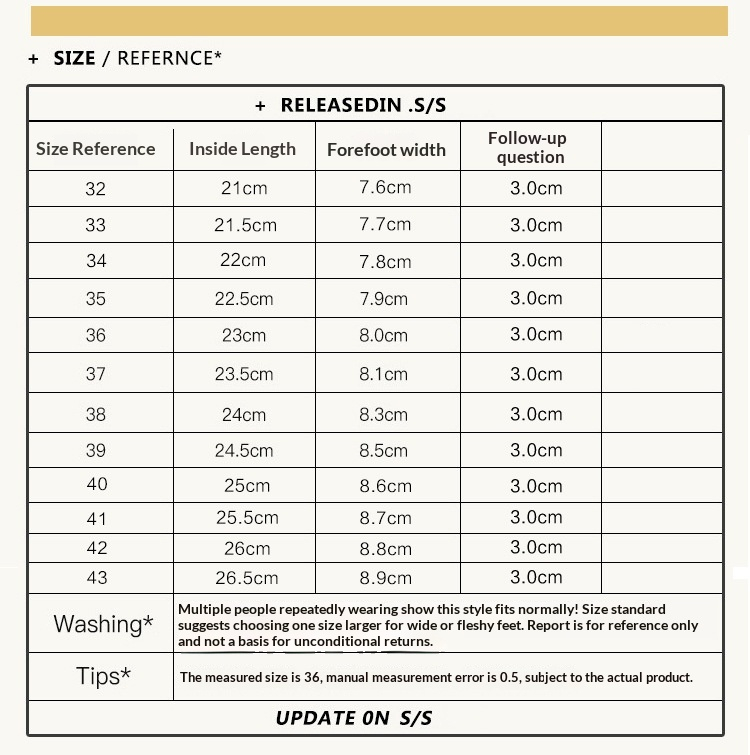 + SIZE / REFERNCE*

+ RELEASEDIN .S/S

| Size Reference | Inside Length | Forefoot width | Follow-up question | |
|---|---|---|---|---|
| 32 | 21cm | 7.6cm | 3.0cm | |
| 33 | 21.5cm | 7.7cm | 3.0cm | |
| 34 | 22cm | 7.8cm | 3.0cm | |
| 35 | 22.5cm | 7.9cm | 3.0cm | |
| 36 | 23cm | 8.0cm | 3.0cm | |
| 37 | 23.5cm | 8.1cm | 3.0cm | |
| 38 | 24cm | 8.3cm | 3.0cm | |
| 39 | 24.5cm | 8.5cm | 3.0cm | |
| 40 | 25cm | 8.6cm | 3.0cm | |
| 41 | 25.5cm | 8.7cm | 3.0cm | |
| 42 | 26cm | 8.8cm | 3.0cm | |
| 43 | 26.5cm | 8.9cm | 3.0cm | |

Washing* Multiple people repeatedly wearing show this style fits normally! Size standard suggests choosing one size larger for wide or fleshy feet. Report is for reference only and not a basis for unconditional returns.

Tips* The measured size is 36, manual measurement error is 0.5, subject to the actual product.

UPDATE 0N S/S